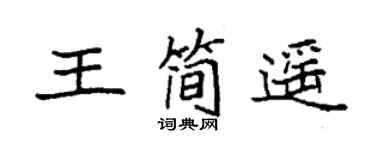 王简遥
词典网